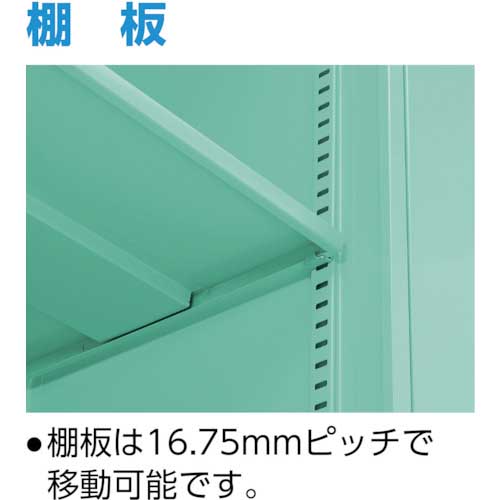 棚　板

●棚板は16.75mmピッチで移動可能です。